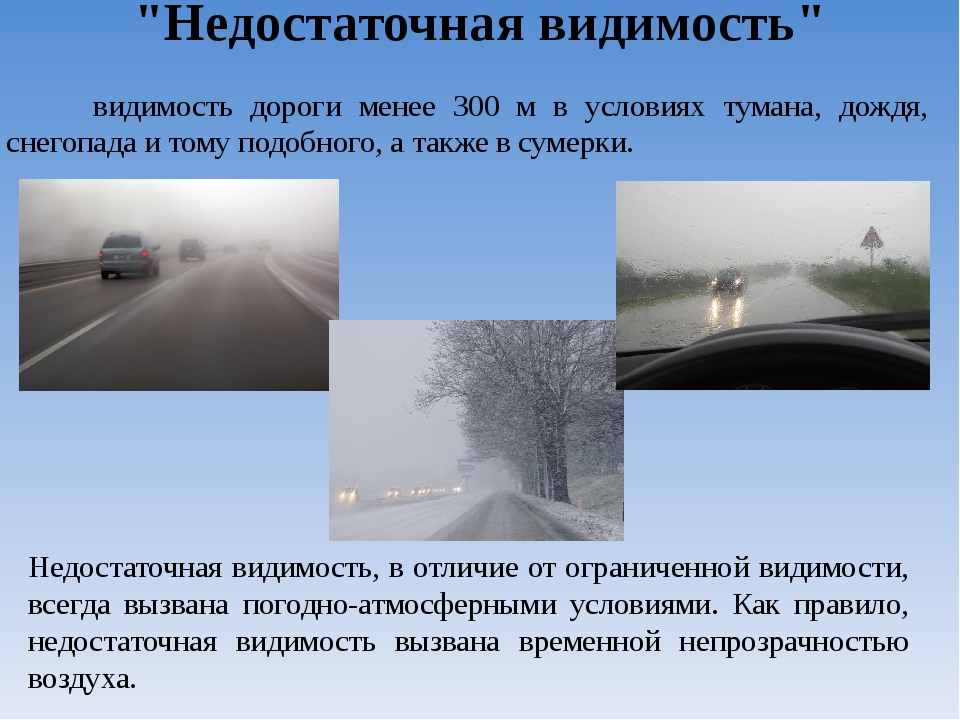 "Недостаточная видимость"

видимость дороги менее 300 м в условиях тумана, дождя, снегопада и тому подобного, а также в сумерки.

Недостаточная видимость, в отличие от ограниченной видимости, всегда вызвана погодно-атмосферными условиями. Как правило, недостаточная видимость вызвана временной непрозрачностью воздуха.